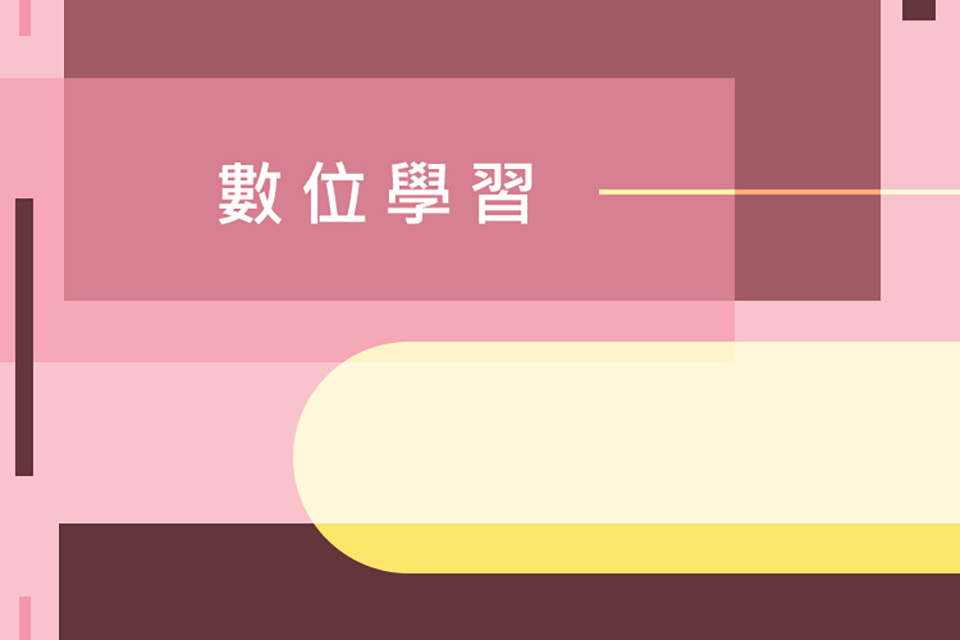 數位學習